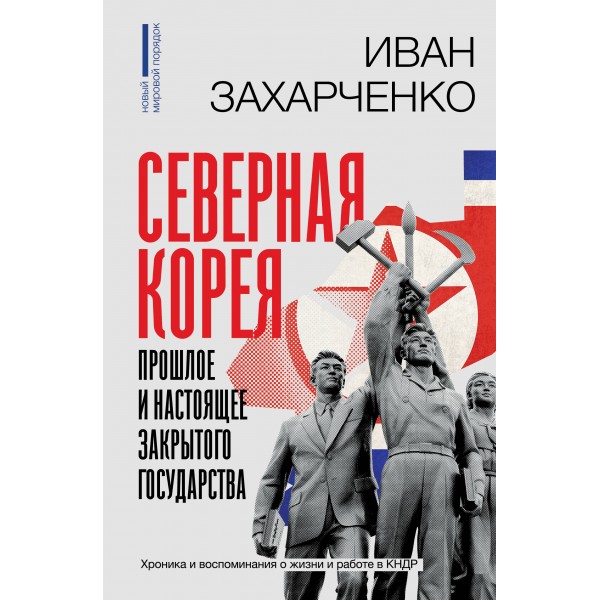 НОВЫЙ МИРОВОЙ ПОРЯДОК

ИВАН ЗАХАРЧЕНКО

СЕВЕРНАЯ КОРЕЯ

ПРОШЛОЕ И НАСТОЯЩЕЕ ЗАКРЫТОГО ГОСУДАРСТВА

Хроника и воспоминания о жизни и работе в КНДР